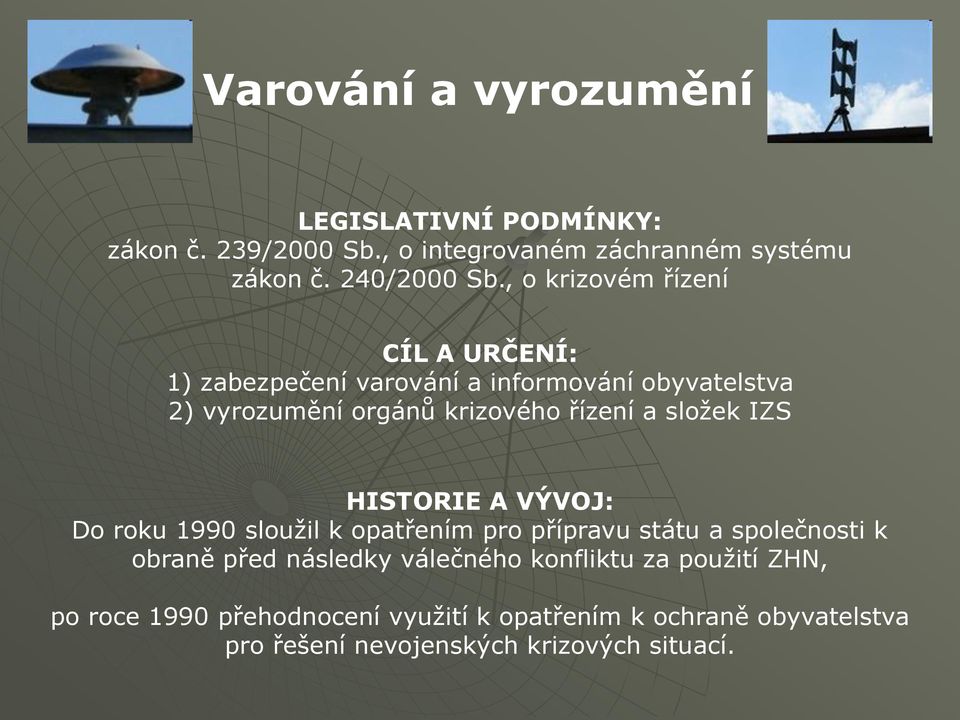 Varování a vyrozumění

LEGISLATIVNÍ PODMÍNKY:
zákon č. 239/2000 Sb., o integrovaném záchranném systému
zákon č. 240/2000 Sb., o krizovém řízení

CÍL A URČENÍ:
1) zabezpečení varování a informování obyvatelstva
2) vyrozumění orgánů krizového řízení a složek IZS

HISTORIE A VÝVOJ:
Do roku 1990 sloužil k opatřením pro přípravu státu a společnosti k obraně před následky válečného konfliktu za použití ZHN,

po roce 1990 přehodnocení využití k opatřením k ochraně obyvatelstva pro řešení nevojenských krizových situací.